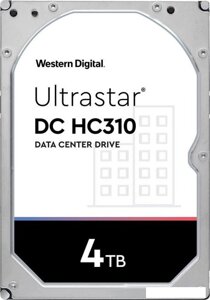 Western Digital.

Ultrastar®
DC HC310
DATA CENTER DRIVE

4TB